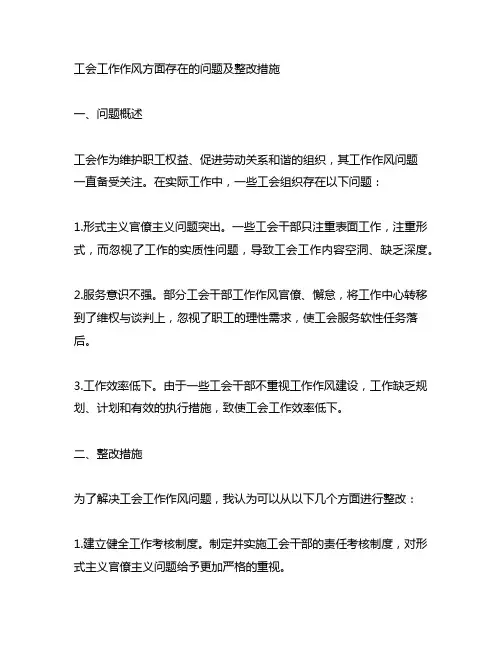 工会工作作风方面存在的问题及整改措施

一、问题概述

工会作为维护职工权益、促进劳动关系和谐的组织，其工作作风问题一直备受关注。在实际工作中，一些工会组织存在以下问题：

1.形式主义官僚主义问题突出。一些工会干部只注重表面工作，注重形式，而忽视了工作的实质性问题，导致工会工作内容空洞、缺乏深度。

2.服务意识不强。部分工会干部工作作风官僚、懈怠，将工作中心转移到了维权与谈判上，忽视了职工的理性需求，使工会服务软性任务落后。

3.工作效率低下。由于一些工会干部不重视工作作风建设，工作缺乏规划、计划和有效的执行措施，致使工会工作效率低下。

二、整改措施

为了解决工会工作作风问题，我认为可以从以下几个方面进行整改：

1.建立健全工作考核制度。制定并实施工会干部的责任考核制度，对形式主义官僚主义问题给予更加严格的重视。